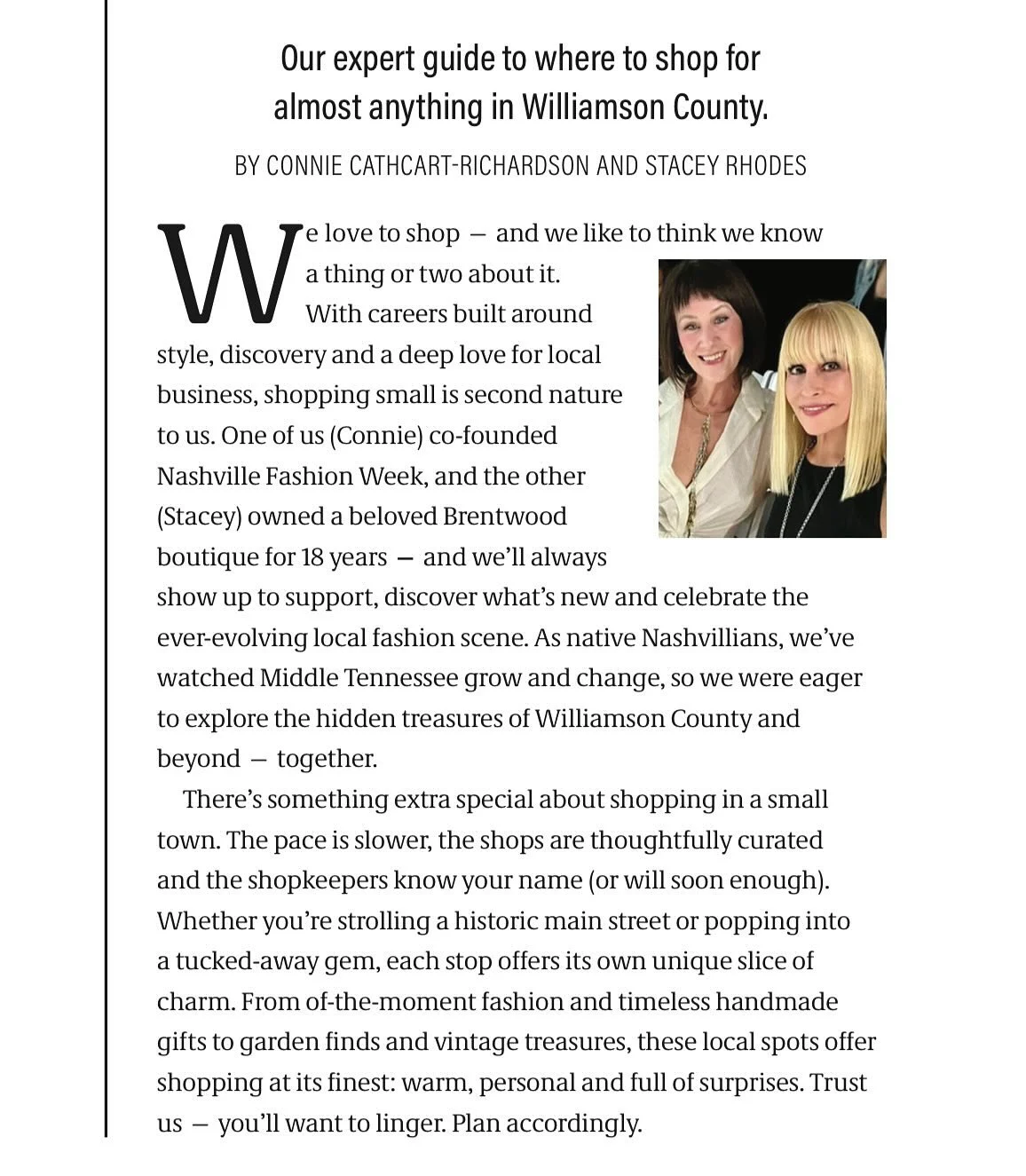 Our expert guide to where to shop for almost anything in Williamson County.

BY CONNIE CATHCART-RICHARDSON AND STACEY RHODES

We love to shop — and we like to think we know a thing or two about it.

With careers built around style, discovery and a deep love for local business, shopping small is second nature to us. One of us (Connie) co-founded Nashville Fashion Week, and the other (Stacey) owned a beloved Brentwood boutique for 18 years — and we'll always show up to support, discover what's new and celebrate the ever-evolving local fashion scene. As native Nashvillians, we've watched Middle Tennessee grow and change, so we were eager to explore the hidden treasures of Williamson County and beyond — together.

There's something extra special about shopping in a small town. The pace is slower, the shops are thoughtfully curated and the shopkeepers know your name (or will soon enough). Whether you're strolling a historic main street or popping into a tucked-away gem, each stop offers its own unique slice of charm. From of-the-moment fashion and timeless handmade gifts to garden finds and vintage treasures, these local spots offer shopping at its finest: warm, personal and full of surprises. Trust us — you'll want to linger. Plan accordingly.